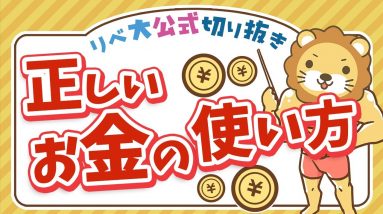 リベ大公式切り抜き

正しい
お金の使い方

¥ ¥ ¥ ¥